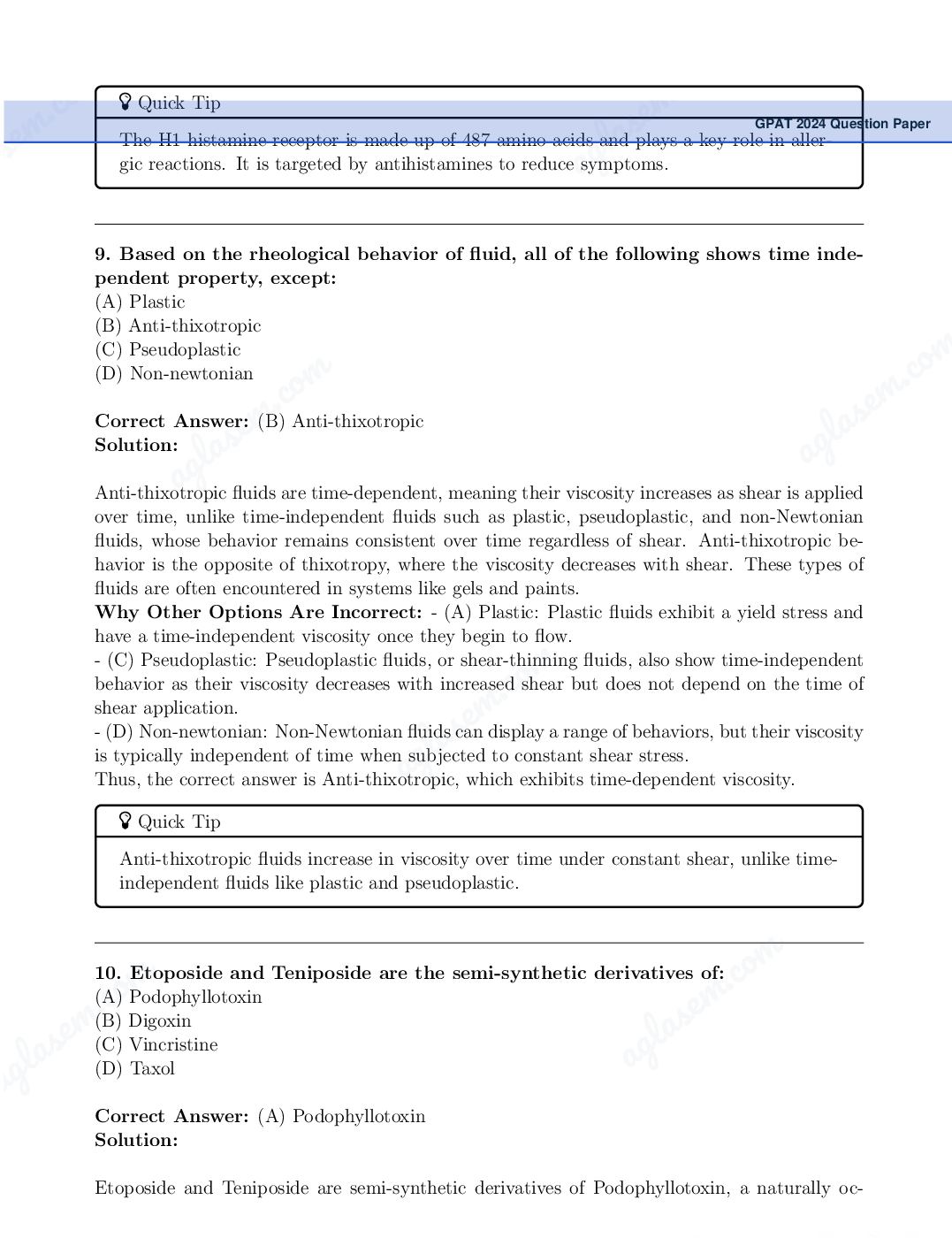 GPAT 2024 Question Paper

Quick Tip

The H1 histamine receptor is made up of 487 amino acids and plays a key role in allergic reactions. It is targeted by antihistamines to reduce symptoms.

9. Based on the rheological behavior of fluid, all of the following shows time independent property, except:
(A) Plastic
(B) Anti-thixotropic
(C) Pseudoplastic
(D) Non-newtonian

Correct Answer: (B) Anti-thixotropic
Solution:

Anti-thixotropic fluids are time-dependent, meaning their viscosity increases as shear is applied over time, unlike time-independent fluids such as plastic, pseudoplastic, and non-Newtonian fluids, whose behavior remains consistent over time regardless of shear. Anti-thixotropic behavior is the opposite of thixotropy, where the viscosity decreases with shear. These types of fluids are often encountered in systems like gels and paints.
Why Other Options Are Incorrect: - (A) Plastic: Plastic fluids exhibit a yield stress and have a time-independent viscosity once they begin to flow.
- (C) Pseudoplastic: Pseudoplastic fluids, or shear-thinning fluids, also show time-independent behavior as their viscosity decreases with increased shear but does not depend on the time of shear application.
- (D) Non-newtonian: Non-Newtonian fluids can display a range of behaviors, but their viscosity is typically independent of time when subjected to constant shear stress.
Thus, the correct answer is Anti-thixotropic, which exhibits time-dependent viscosity.

Quick Tip

Anti-thixotropic fluids increase in viscosity over time under constant shear, unlike time-independent fluids like plastic and pseudoplastic.

10. Etoposide and Teniposide are the semi-synthetic derivatives of:
(A) Podophyllotoxin
(B) Digoxin
(C) Vincristine
(D) Taxol

Correct Answer: (A) Podophyllotoxin
Solution:

Etoposide and Teniposide are semi-synthetic derivatives of Podophyllotoxin, a naturally oc-

aglasem.com